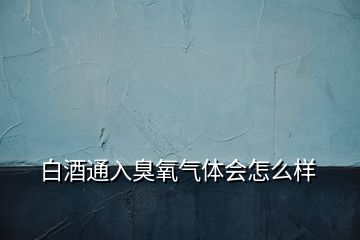 白酒通入臭氧气体会怎么样